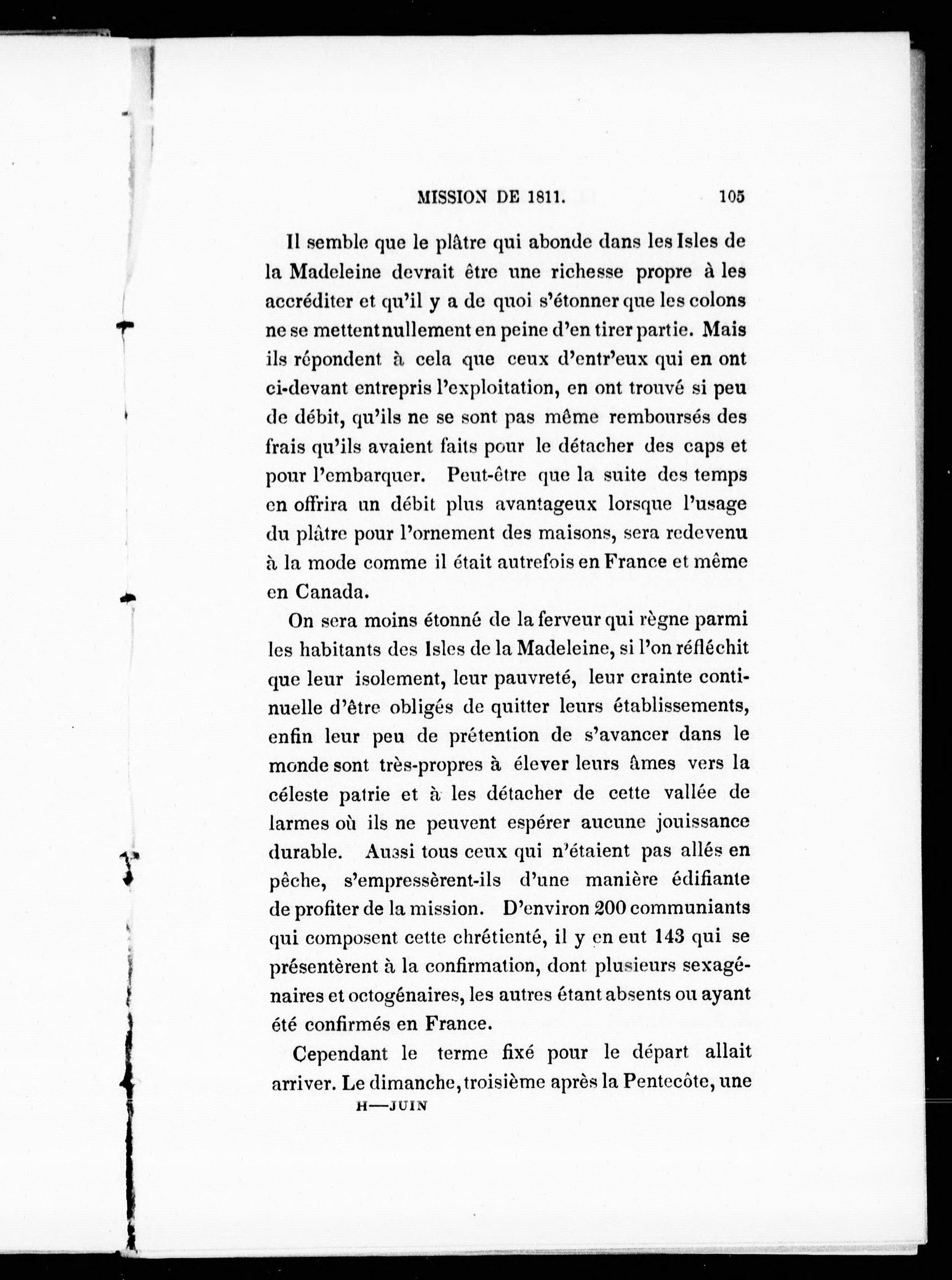 MISSION DE 1811. 105

Il semble que le plâtre qui abonde dans les Isles de la Madeleine devrait être une richesse propre à les accréditer et qu'il y a de quoi s'étonner que les colons ne se mettent nullement en peine d'en tirer partie. Mais ils répondent à cela que ceux d'entr'eux qui en ont ci-devant entrepris l'exploitation, en ont trouvé si peu de débit, qu'ils ne se sont pas même remboursés des frais qu'ils avaient faits pour le détacher des caps et pour l'embarquer. Peut-être que la suite des temps en offrira un débit plus avantageux lorsque l'usage du plâtre pour l'ornement des maisons, sera redevenu à la mode comme il était autrefois en France et même en Canada.

On sera moins étonné de la ferveur qui règne parmi les habitants des Isles de la Madeleine, si l'on réfléchit que leur isolement, leur pauvreté, leur crainte continuelle d'être obligés de quitter leurs établissements, enfin leur peu de prétention de s'avancer dans le monde sont très-propres à élever leurs âmes vers la céleste patrie et à les détacher de cette vallée de larmes où ils ne peuvent espérer aucune jouissance durable. Aussi tous ceux qui n'étaient pas allés en pêche, s'empressèrent-ils d'une manière édifiante de profiter de la mission. D'environ 200 communiants qui composent cette chrétienté, il y en eut 143 qui se présentèrent à la confirmation, dont plusieurs sexagénaires et octogénaires, les autres étant absents ou ayant été confirmés en France.

Cependant le terme fixé pour le départ allait arriver. Le dimanche, troisième après la Pentecôte, une

H—JUIN